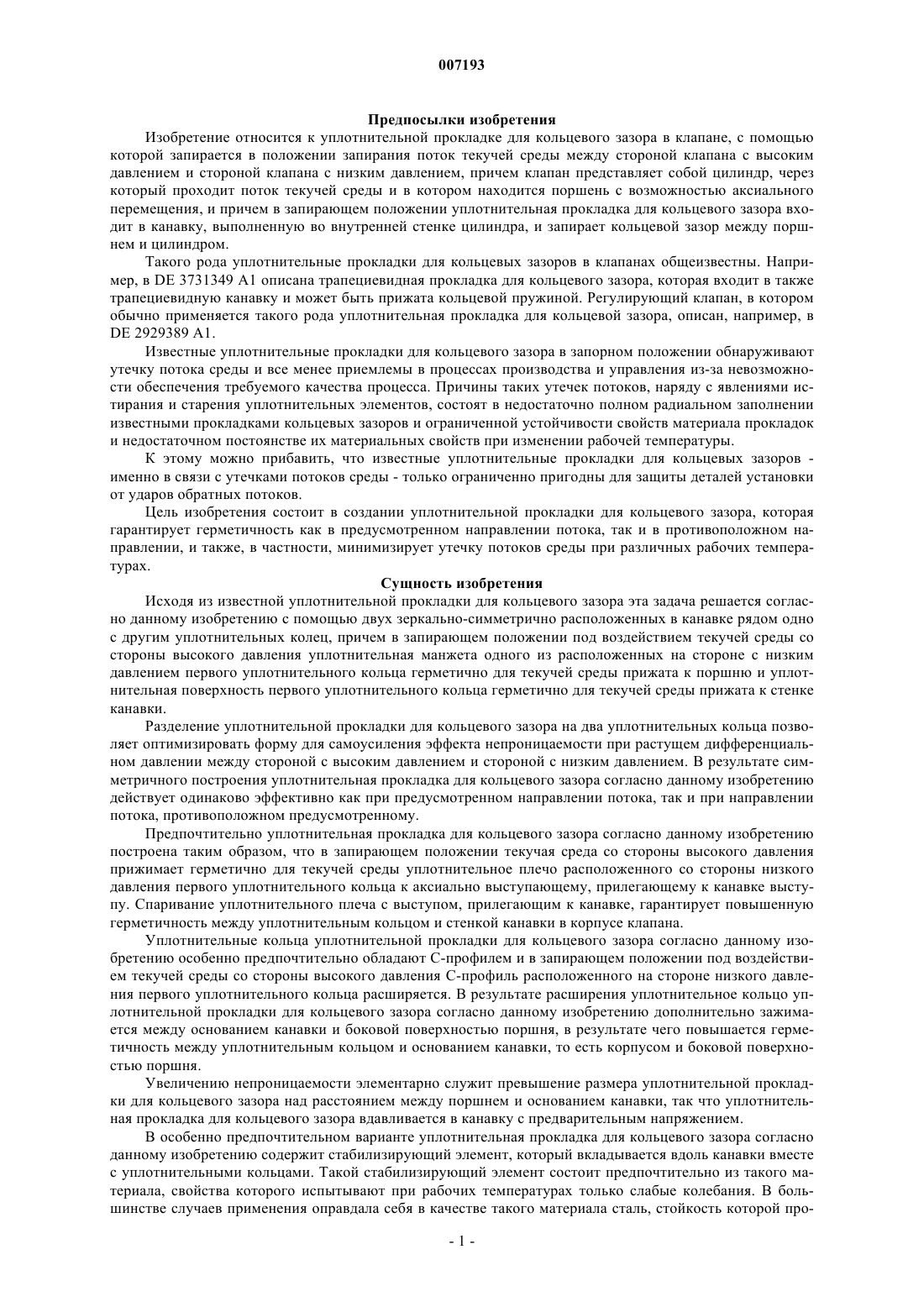 007193

Предпосылки изобретения

Изобретение относится к уплотнительной прокладке для кольцевого зазора в клапане, с помощью которой запирается в положении запирания поток текучей среды между стороной клапана с высоким давлением и стороной клапана с низким давлением, причем клапан представляет собой цилиндр, через который проходит поток текучей среды и в котором находится поршень с возможностью аксиального перемещения, и причем в запирающем положении уплотнительная прокладка для кольцевого зазора входит в канавку, выполненную во внутренней стенке цилиндра, и запирает кольцевой зазор между поршнем и цилиндром.

Такого рода уплотнительные прокладки для кольцевых зазоров в клапанах общеизвестны. Например, в DE 3731349 A1 описана трапециевидная прокладка для кольцевого зазора, которая входит в также трапециевидную канавку и может быть прижата кольцевой пружиной. Регулирующий клапан, в котором обычно применяется такого рода уплотнительная прокладка для кольцевой зазора, описан, например, в DE 2929389 A1.

Известные уплотнительные прокладки для кольцевого зазора в запорном положении обнаруживают утечку потока среды и все менее приемлемы в процессах производства и управления из-за невозможности обеспечения требуемого качества процесса. Причины таких утечек потоков, наряду с явлениями истирания и старения уплотнительных элементов, состоят в недостаточно полном радиальном заполнении известными прокладками кольцевых зазоров и ограниченной устойчивости свойств материала прокладок и недостаточном постоянстве их материальных свойств при изменении рабочей температуры.

К этому можно прибавить, что известные уплотнительные прокладки для кольцевых зазоров - именно в связи с утечками потоков среды - только ограниченно пригодны для защиты деталей установки от ударов обратных потоков.

Цель изобретения состоит в создании уплотнительной прокладки для кольцевого зазора, которая гарантирует герметичность как в предусмотренном направлении потока, так и в противоположном направлении, и также, в частности, минимизирует утечку потоков среды при различных рабочих температурах.

Сущность изобретения

Исходя из известной уплотнительной прокладки для кольцевого зазора эта задача решается согласно данному изобретению с помощью двух зеркально-симметрично расположенных в канавке рядом одно с другим уплотнительных колец, причем в запирающем положении под воздействием текучей среды со стороны высокого давления уплотнительная манжета одного из расположенных на стороне с низким давлением первого уплотнительного кольца герметично для текучей среды прижата к поршню и уплотнительная поверхность первого уплотнительного кольца герметично для текучей среды прижата к стенке канавки.

Разделение уплотнительной прокладки для кольцевого зазора на два уплотнительных кольца позволяет оптимизировать форму для самоусиления эффекта непроницаемости при растущем дифференциальном давлении между стороной с высоким давлением и стороной с низким давлением. В результате симметричного построения уплотнительная прокладка для кольцевого зазора согласно данному изобретению действует одинаково эффективно как при предусмотренном направлении потока, так и при направлении потока, противоположном предусмотренному.

Предпочтительно уплотнительная прокладка для кольцевого зазора согласно данному изобретению построена таким образом, что в запирающем положении текучая среда со стороны высокого давления прижимает герметично для текучей среды уплотнительное плечо расположенного со стороны низкого давления первого уплотнительного кольца к аксиально выступающему, прилегающему к канавке выступу. Спаривание уплотнительного плеча с выступом, прилегающим к канавке, гарантирует повышенную герметичность между уплотнительным кольцом и стенкой канавки в корпусе клапана.

Уплотнительные кольца уплотнительной прокладки для кольцевого зазора согласно данному изобретению особенно предпочтительно обладают С-профилем и в запирающем положении под воздействием текучей среды со стороны высокого давления С-профиль расположенного на стороне низкого давления первого уплотнительного кольца расширяется. В результате расширения уплотнительное кольцо уплотнительной прокладки для кольцевого зазора согласно данному изобретению дополнительно зажимается между основанием канавки и боковой поверхностью поршня, в результате чего повышается герметичность между уплотнительным кольцом и основанием канавки, то есть корпусом и боковой поверхностью поршня.

Увеличению непроницаемости элементарно служит превышение размера уплотнительной прокладки для кольцевого зазора над расстоянием между поршнем и основанием канавки, так что уплотнительная прокладка для кольцевого зазора вдавливается в канавку с предварительным напряжением.

В особенно предпочтительном варианте уплотнительная прокладка для кольцевого зазора согласно данному изобретению содержит стабилизирующий элемент, который вкладывается вдоль канавки вместе с уплотнительными кольцами. Такой стабилизирующий элемент состоит предпочтительно из такого материала, свойства которого испытывают при рабочих температурах только слабые колебания. В большинстве случаев применения оправдала себя в качестве такого материала сталь, стойкость которой про-

- 1 -